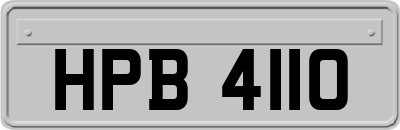 HPB 4110